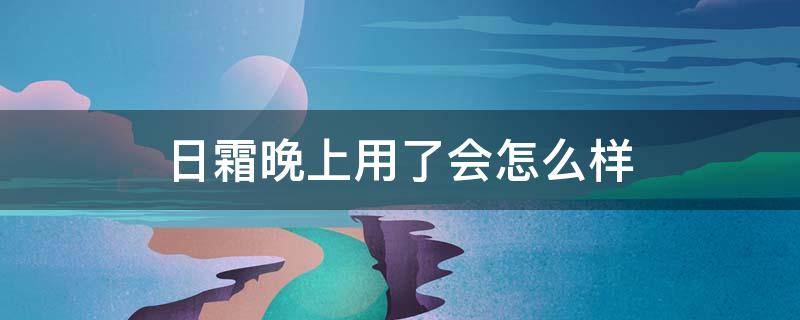 日霜晚上用了会怎么样